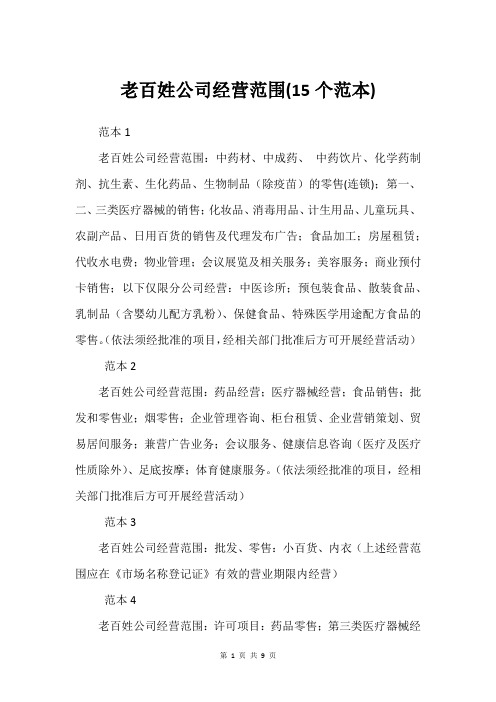 老百姓公司经营范围(15 个范本)

范本 1

老百姓公司经营范围：中药材、中成药、 中药饮片、化学药制剂、抗生素、生化药品、生物制品（除疫苗）的零售(连锁)；第一、二、三类医疗器械的销售；化妆品、消毒用品、计生用品、儿童玩具、农副产品、日用百货的销售及代理发布广告；食品加工；房屋租赁；代收水电费；物业管理；会议展览及相关服务；美容服务；商业预付卡销售；以下仅限分公司经营：中医诊所；预包装食品、散装食品、乳制品（含婴幼儿配方乳粉）、保健食品、特殊医学用途配方食品的零售。(依法须经批准的项目，经相关部门批准后方可开展经营活动）

范本 2

老百姓公司经营范围：药品经营；医疗器械经营；食品销售；批发和零售业；烟零售；企业管理咨询、柜台租赁、企业营销策划、贸易居间服务；兼营广告业务；会议服务、健康信息咨询（医疗及医疗性质除外）、足底按摩；体育健康服务。(依法须经批准的项目，经相关部门批准后方可开展经营活动）

范本 3

老百姓公司经营范围：批发、零售：小百货、内衣（上述经营范围应在《市场名称登记证》有效的营业期限内经营）

范本 4

老百姓公司经营范围：许可项目：药品零售；第三类医疗器械经

第 1 页 共 9 页